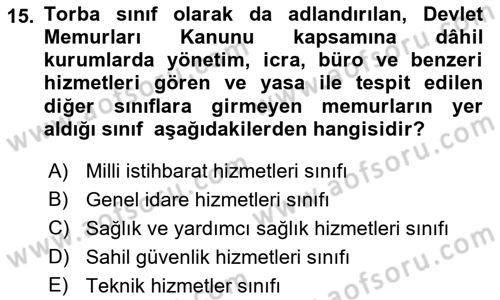 15. Torba sınıf olarak da adlandırılan, Devlet Memurları Kanunu kapsamına dâhil kurumlarda yönetim, icra, büro ve benzeri hizmetleri gören ve yasa ile tespit edilen diğer sınıflara girmeyen memurların yer aldığı sınıf aşağıdakilerden hangisidir?

A) Milli istihbarat hizmetleri sınıfı
B) Genel idare hizmetleri sınıfı
C) Sağlık ve yardımcı sağlık hizmetleri sınıfı
D) Sahil güvenlik hizmetleri sınıfı
E) Teknik hizmetler sınıfı

www.aofsoru.com